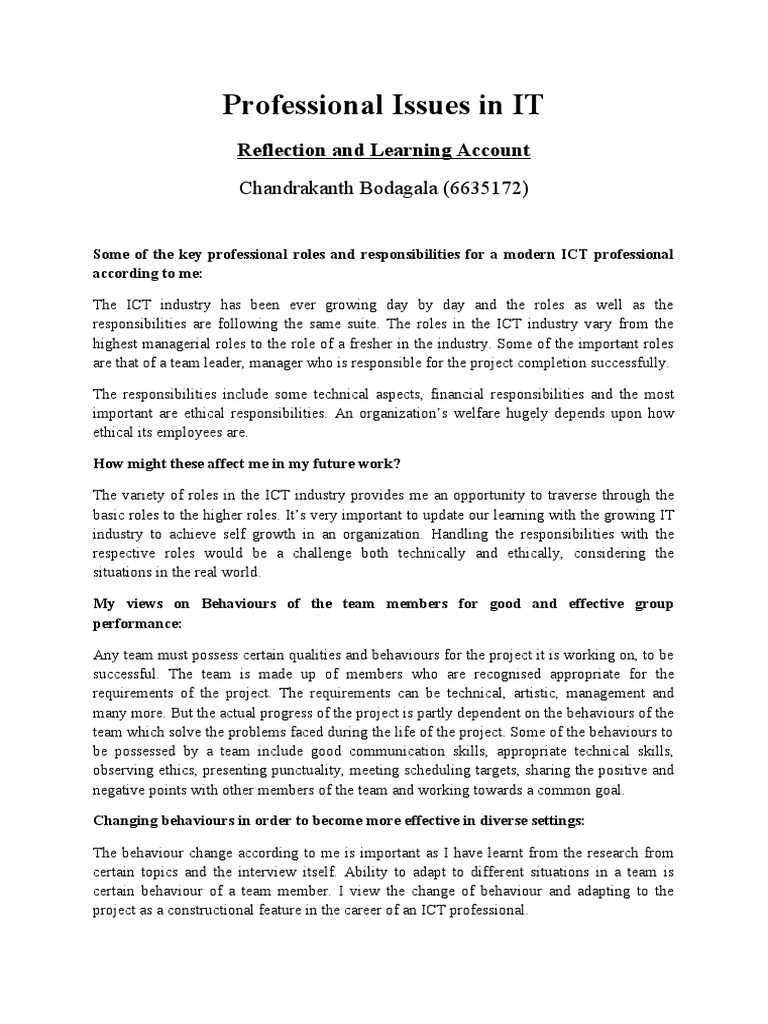 Professional Issues in IT

Reflection and Learning Account

Chandrakanth Bodagala (6635172)

Some of the key professional roles and responsibilities for a modern ICT professional according to me:

The ICT industry has been ever growing day by day and the roles as well as the responsibilities are following the same suite. The roles in the ICT industry vary from the highest managerial roles to the role of a fresher in the industry. Some of the important roles are that of a team leader, manager who is responsible for the project completion successfully.

The responsibilities include some technical aspects, financial responsibilities and the most important are ethical responsibilities. An organization's welfare hugely depends upon how ethical its employees are.

How might these affect me in my future work?

The variety of roles in the ICT industry provides me an opportunity to traverse through the basic roles to the higher roles. It's very important to update our learning with the growing IT industry to achieve self growth in an organization. Handling the responsibilities with the respective roles would be a challenge both technically and ethically, considering the situations in the real world.

My views on Behaviours of the team members for good and effective group performance:

Any team must possess certain qualities and behaviours for the project it is working on, to be successful. The team is made up of members who are recognised appropriate for the requirements of the project. The requirements can be technical, artistic, management and many more. But the actual progress of the project is partly dependent on the behaviours of the team which solve the problems faced during the life of the project. Some of the behaviours to be possessed by a team include good communication skills, appropriate technical skills, observing ethics, presenting punctuality, meeting scheduling targets, sharing the positive and negative points with other members of the team and working towards a common goal.

Changing behaviours in order to become more effective in diverse settings:

The behaviour change according to me is important as I have learnt from the research from certain topics and the interview itself. Ability to adapt to different situations in a team is certain behaviour of a team member. I view the change of behaviour and adapting to the project as a constructional feature in the career of an ICT professional.